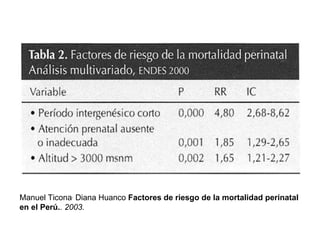 Tabla 2. Factores de riesgo de la mortalidad perinatal Análisis multivariado, ENDES 2000

| Variable | P | RR | IC |
|---|---|---|---|
| • Período intergenésico corto | 0,000 | 4,80 | 2,68-8,62 |
| • Atención prenatal ausente o inadecuada | 0,001 | 1,85 | 1,29-2,65 |
| • Altitud > 3000 msnm | 0,002 | 1,65 | 1,21-2,27 |

Manuel Ticona Diana Huanco Factores de riesgo de la mortalidad perinatal en el Perú.. 2003.